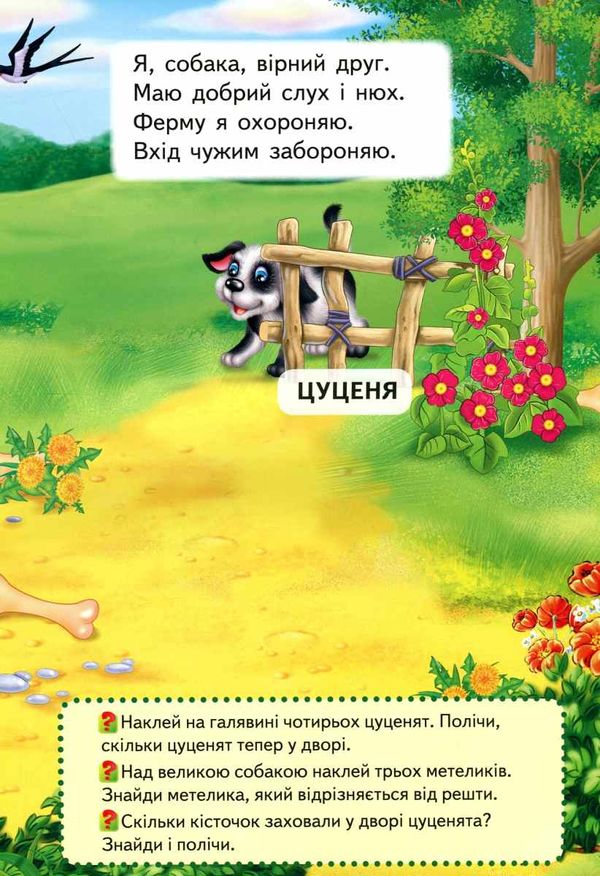 Я, собака, вірний друг.
Маю добрий слух і нюх.
Ферму я охороняю.
Вхід чужим забороняю.

ЦУЦЕНЯ

? Наклей на галявині чотирьох цуценят. Полічи, скільки цуценят тепер у дворі.

? Над великою собакою наклей трьох метеликів. Знайди метелика, який відрізняється від решти.

? Скільки кісточок заховали у дворі цуценята? Знайди і полічи.